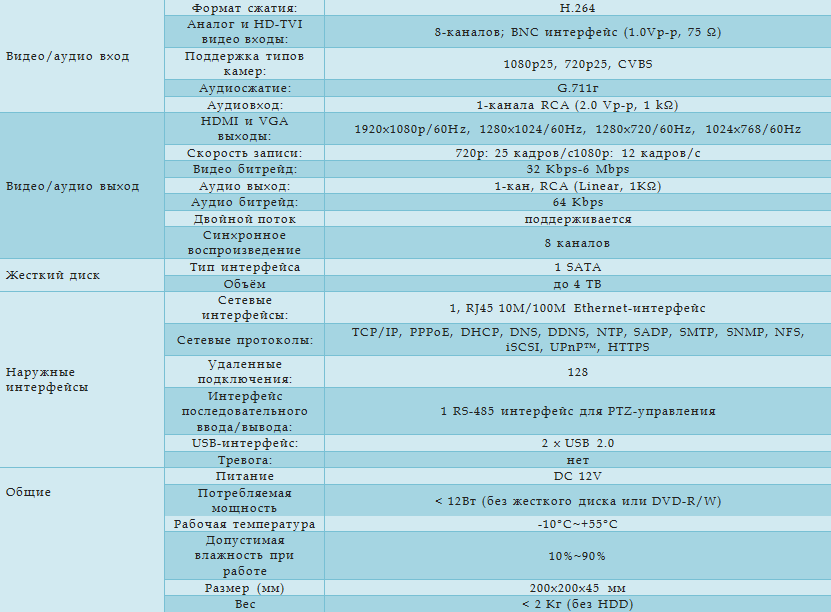 | | | |
|---|---|---|
| Видео/аудио вход | Формат сжатия: | H.264 |
| | Аналог и HD-TVI видео входы: | 8-каналов; BNC интерфейс (1.0Vp-p, 75 Ω) |
| | Поддержка типов камер: | 1080p25, 720p25, CVBS |
| | Аудиосжатие: | G.711r |
| | Аудиовход: | 1-канала RCA (2.0 Vp-p, 1 kΩ) |
| Видео/аудио выход | HDMI и VGA выходы: | 1920×1080p/60Hz, 1280×1024/60Hz, 1280×720/60Hz, 1024×768/60Hz |
| | Скорость записи: | 720p: 25 кадров/с1080p: 12 кадров/с |
| | Видео битрейд: | 32 Kbps-6 Mbps |
| | Аудио выход: | 1-кан, RCA (Linear, 1KΩ) |
| | Аудио битрейд: | 64 Kbps |
| | Двойной поток | поддерживается |
| | Синхронное воспроизведение | 8 каналов |
| Жесткий диск | Тип интерфейса | 1 SATA |
| | Объём | до 4 TB |
| Наружные интерфейсы | Сетевые интерфейсы: | 1, RJ45 10M/100M Ethernet-интерфейс |
| | Сетевые протоколы: | TCP/IP, PPPoE, DHCP, DNS, DDNS, NTP, SADP, SMTP, SNMP, NFS, iSCSI, UPnP™, HTTPS |
| | Удаленные подключения: | 128 |
| | Интерфейс последовательного ввода/вывода: | 1 RS-485 интерфейс для PTZ-управления |
| | USB-интерфейс: | 2 × USB 2.0 |
| | Тревога: | нет |
| Общие | Питание | DC 12V |
| | Потребляемая мощность | < 12Вт (без жесткого диска или DVD-R/W) |
| | Рабочая температура | -10°C~+55°C |
| | Допустимая влажность при работе | 10%~90% |
| | Размер (мм) | 200×200×45 мм |
| | Вес | < 2 Кг (без HDD) |